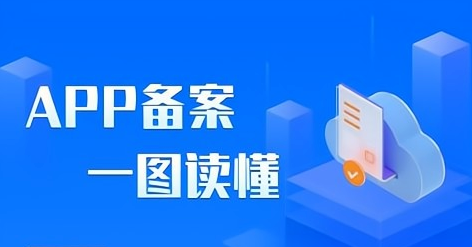 APP备案
一图读懂